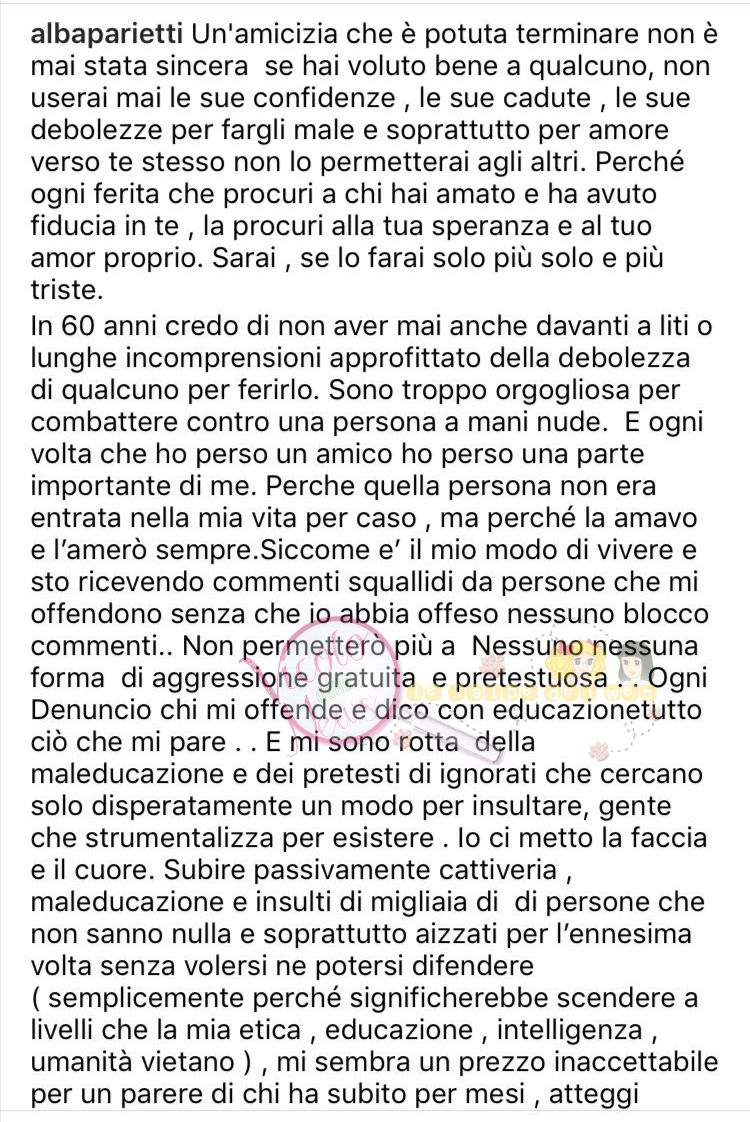 albaparietti Un'amicizia che è potuta terminare non è mai stata sincera se hai voluto bene a qualcuno, non userai mai le sue confidenze , le sue cadute , le sue debolezze per fargli male e soprattutto per amore verso te stesso non lo permetterai agli altri. Perché ogni ferita che procuri a chi hai amato e ha avuto fiducia in te , la procuri alla tua speranza e al tuo amor proprio. Sarai , se lo farai solo più solo e più triste.

In 60 anni credo di non aver mai anche davanti a liti o lunghe incomprensioni approfittato della debolezza di qualcuno per ferirlo. Sono troppo orgogliosa per combattere contro una persona a mani nude. E ogni volta che ho perso un amico ho perso una parte importante di me. Perche quella persona non era entrata nella mia vita per caso , ma perché la amavo e l'amerò sempre.Siccome e' il mio modo di vivere e sto ricevendo commenti squallidi da persone che mi offendono senza che io abbia offeso nessuno blocco commenti.. Non permetterò più a Nessuno nessuna forma di aggressione gratuita e pretestuosa . . Ogni Denuncio chi mi offende e dico con educazionetutto ciò che mi pare . . E mi sono rotta della maleducazione e dei pretesti di ignorati che cercano solo disperatamente un modo per insultare, gente che strumentalizza per esistere . Io ci metto la faccia e il cuore. Subire passivamente cattiveria , maleducazione e insulti di migliaia di di persone che non sanno nulla e soprattutto aizzati per l'ennesima volta senza volersi ne potersi difendere ( semplicemente perché significherebbe scendere a livelli che la mia etica , educazione , intelligenza , umanità vietano ) , mi sembra un prezzo inaccettabile per un parere di chi ha subito per mesi , atteggi